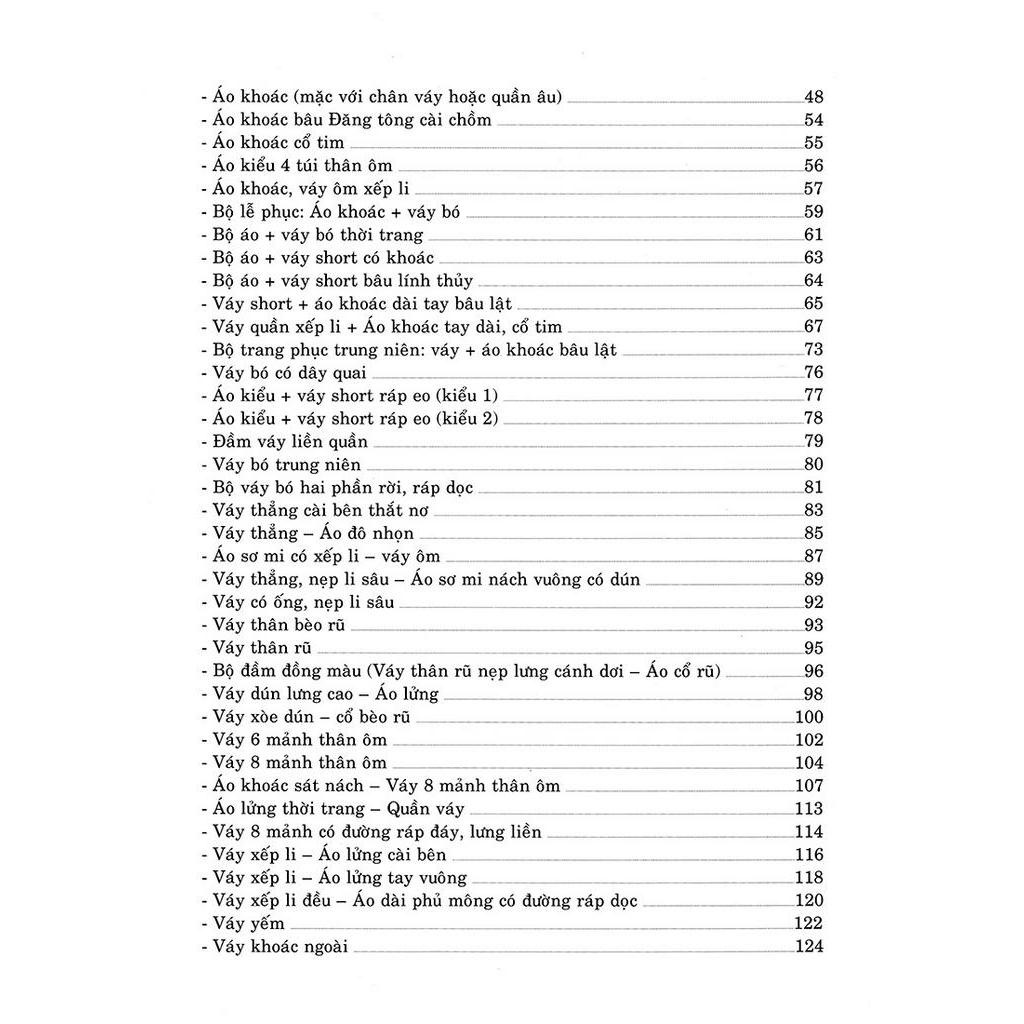 - Áo khoác (mặc với chân váy hoặc quần âu) 48
- Áo khoác bâu Đăng tông cài chồm 54
- Áo khoác cổ tim 55
- Áo kiểu 4 túi thân ôm 56
- Áo khoác, váy ôm xếp li 57
- Bộ lễ phục: Áo khoác + váy bó 59
- Bộ áo + váy bó thời trang 61
- Bộ áo + váy short có khoác 63
- Bộ áo + váy short bâu lính thủy 64
- Váy short + áo khoác dài tay bâu lật 65
- Váy quần xếp li + Áo khoác tay dài, cổ tim 67
- Bộ trang phục trung niên: váy + áo khoác bâu lật 73
- Váy bó có dây quai 76
- Áo kiểu + váy short ráp eo (kiểu 1) 77
- Áo kiểu + váy short ráp eo (kiểu 2) 78
- Đầm váy liền quần 79
- Váy bó trung niên 80
- Bộ váy bó hai phần rời, ráp dọc 81
- Váy thẳng cài bên thắt nơ 83
- Váy thẳng – Áo đô nhọn 85
- Áo sơ mi có xếp li – váy ôm 87
- Váy thẳng, nẹp li sâu – Áo sơ mi nách vuông có dún 89
- Váy có ống, nẹp li sâu 92
- Váy thân bèo rũ 93
- Váy thân rũ 95
- Bộ đầm đồng màu (Váy thân rũ nẹp lưng cánh dơi – Áo cổ rũ) 96
- Váy dún lưng cao – Áo lửng 98
- Váy xòe dún – cổ bèo rũ 100
- Váy 6 mảnh thân ôm 102
- Váy 8 mảnh thân ôm 104
- Áo khoác sát nách – Váy 8 mảnh thân ôm 107
- Áo lửng thời trang – Quần váy 113
- Váy 8 mảnh có đường ráp đáy, lưng liền 114
- Váy xếp li – Áo lửng cài bên 116
- Váy xếp li – Áo lửng tay vuông 118
- Váy xếp li đều – Áo dài phủ mông có đường ráp dọc 120
- Váy yếm 122
- Váy khoác ngoài 124